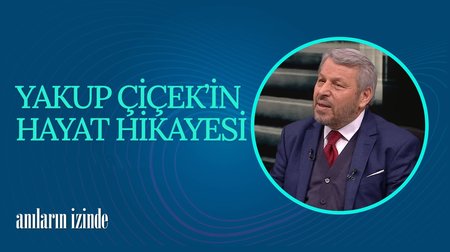 YAKUP ÇİÇEK'İN HAYAT HİKAYESİ

anıların izinde